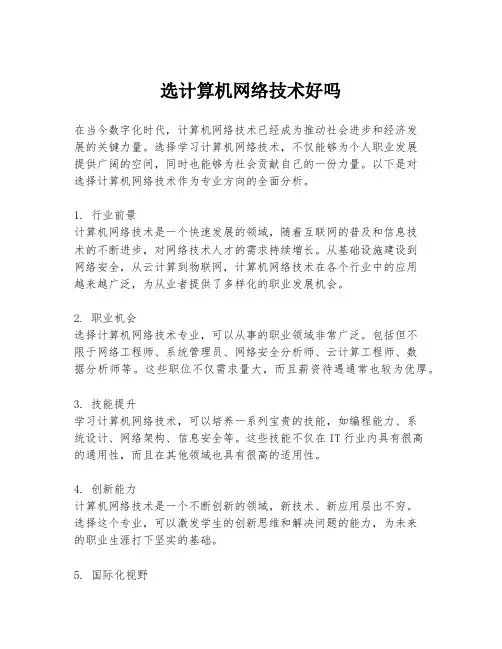 选计算机网络技术好吗

在当今数字化时代，计算机网络技术已经成为推动社会进步和经济发展的关键力量。选择学习计算机网络技术，不仅能够为个人职业发展提供广阔的空间，同时也能够为社会贡献自己的一份力量。以下是对选择计算机网络技术作为专业方向的全面分析。

1. 行业前景
计算机网络技术是一个快速发展的领域，随着互联网的普及和信息技术的不断进步，对网络技术人才的需求持续增长。从基础设施建设到网络安全，从云计算到物联网，计算机网络技术在各个行业中的应用越来越广泛，为从业者提供了多样化的职业发展机会。

2. 职业机会
选择计算机网络技术专业，可以从事的职业领域非常广泛。包括但不限于网络工程师、系统管理员、网络安全分析师、云计算工程师、数据分析师等。这些职位不仅需求量大，而且薪资待遇通常也较为优厚。

3. 技能提升
学习计算机网络技术，可以培养一系列宝贵的技能，如编程能力、系统设计、网络架构、信息安全等。这些技能不仅在IT行业内具有很高的通用性，而且在其他领域也具有很高的适用性。

4. 创新能力
计算机网络技术是一个不断创新的领域，新技术、新应用层出不穷。选择这个专业，可以激发学生的创新思维和解决问题的能力，为未来的职业生涯打下坚实的基础。

5. 国际化视野